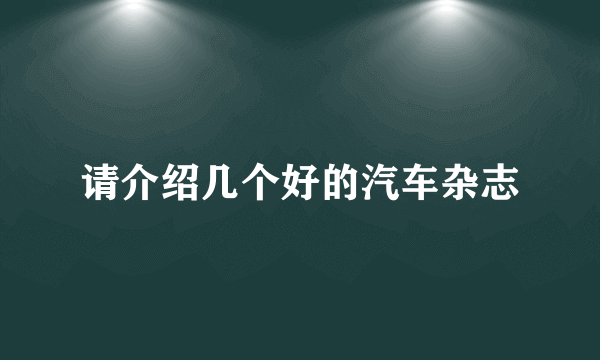 请介绍几个好的汽车杂志